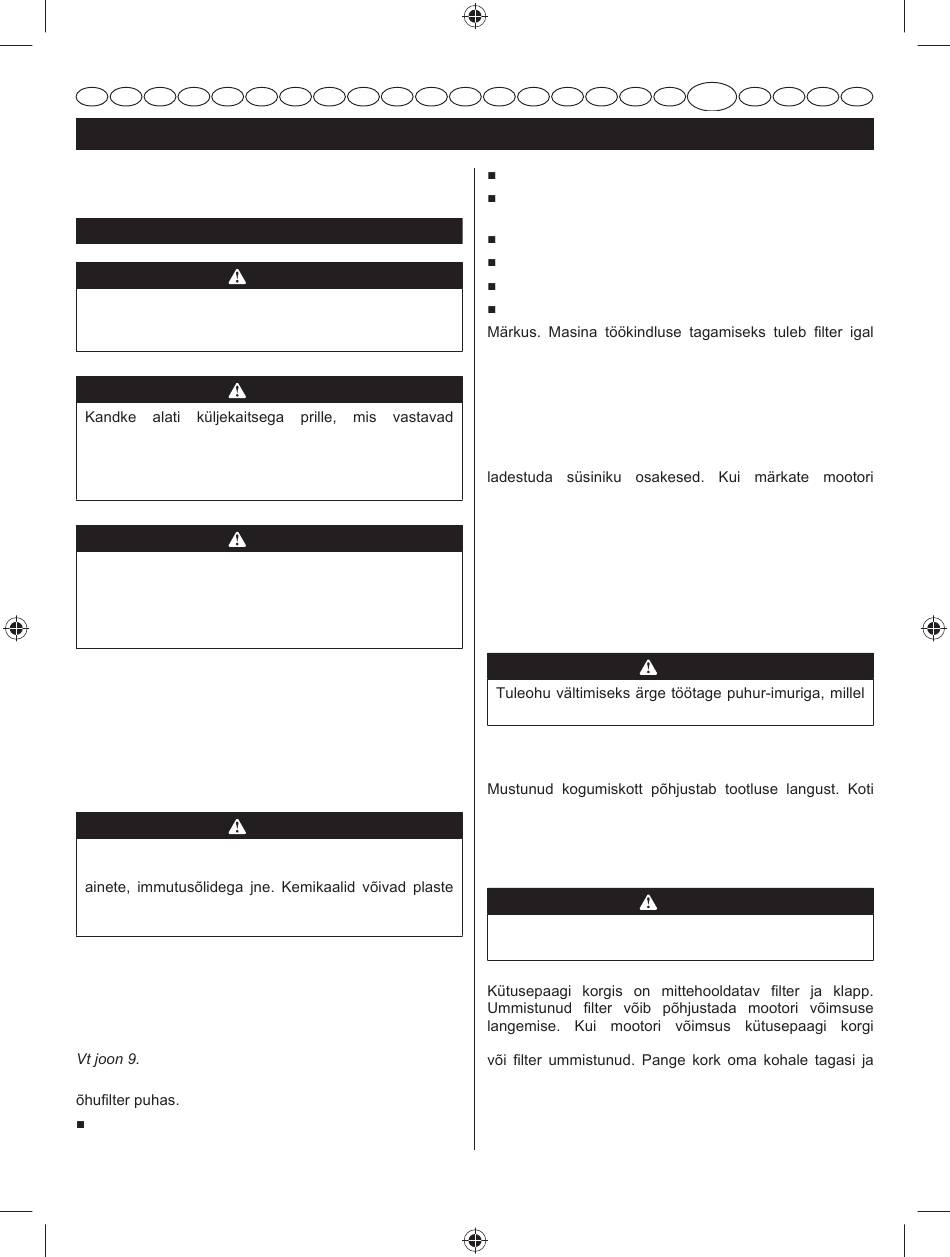 Kandke alati küljekaitsega prille, mis vastavad

ainete, immutusõlidega jne. Kemikaalid võivad plaste

Vt joon 9.

õhufilter puhas.

Märkus. Masina töökindluse tagamiseks tuleb filter igal

ladestuda süsiniku osakesed. Kui märkate mootori

Tuleohu vältimiseks ärge töötage puhur-imuriga, millel

Mustunud kogumiskott põhjustab tootluse langust. Koti

Kütusepaagi korgis on mittehooldatav filter ja klapp. Ummistunud filter võib põhjustada mootori võimsuse langemise. Kui mootori võimsus kütusepaagi korgi

või filter ummistunud. Pange kork oma kohale tagasi ja